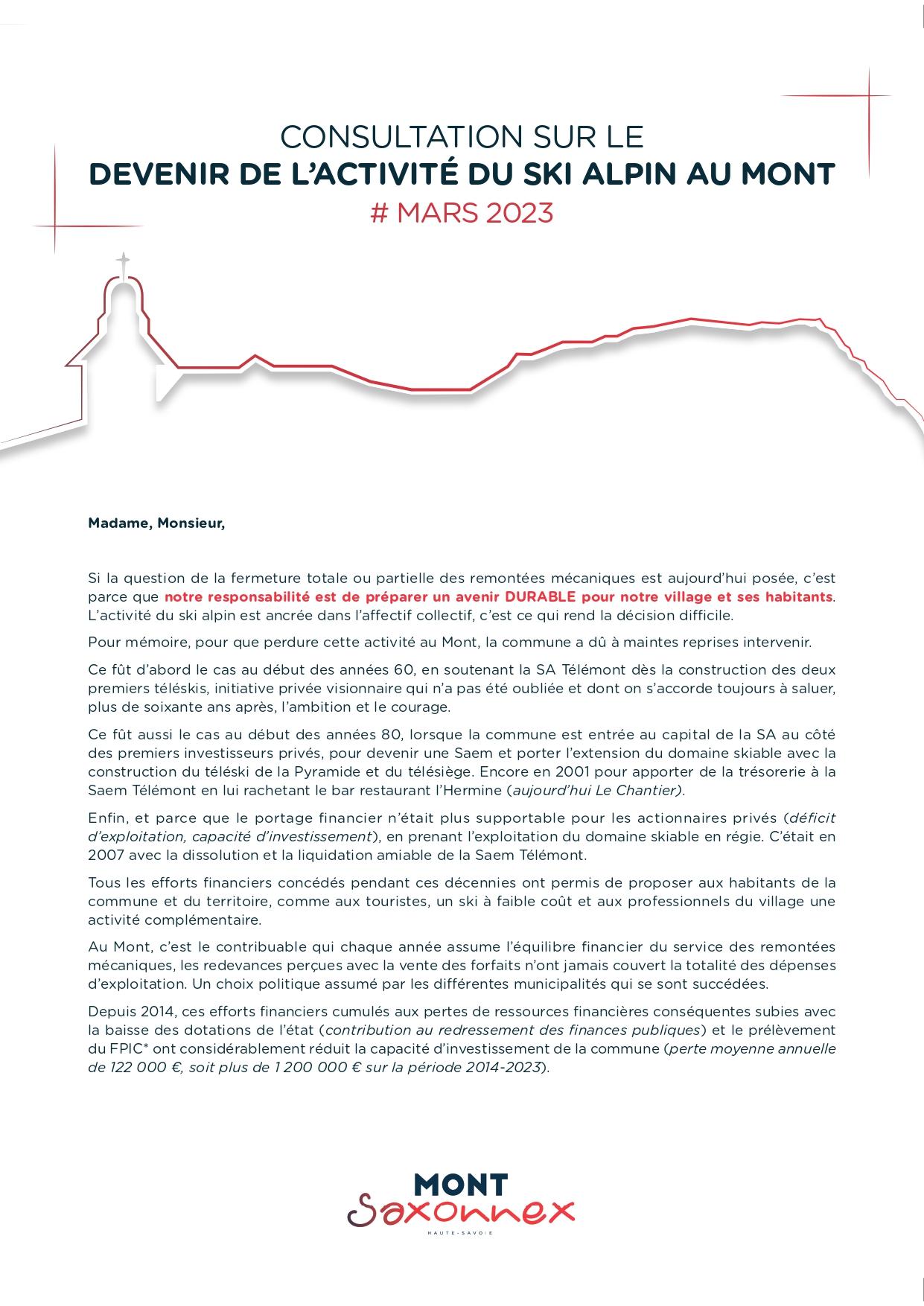 CONSULTATION SUR LE
DEVENIR DE L'ACTIVITÉ DU SKI ALPIN AU MONT
# MARS 2023

Madame, Monsieur,

Si la question de la fermeture totale ou partielle des remontées mécaniques est aujourd'hui posée, c'est parce que notre responsabilité est de préparer un avenir DURABLE pour notre village et ses habitants. L'activité du ski alpin est ancrée dans l'affectif collectif, c'est ce qui rend la décision difficile.

Pour mémoire, pour que perdure cette activité au Mont, la commune a dû à maintes reprises intervenir.

Ce fût d'abord le cas au début des années 60, en soutenant la SA Télémont dès la construction des deux premiers téléskis, initiative privée visionnaire qui n'a pas été oubliée et dont on s'accorde toujours à saluer, plus de soixante ans après, l'ambition et le courage.

Ce fût aussi le cas au début des années 80, lorsque la commune est entrée au capital de la SA au côté des premiers investisseurs privés, pour devenir une Saem et porter l'extension du domaine skiable avec la construction du téléski de la Pyramide et du télésiège. Encore en 2001 pour apporter de la trésorerie à la Saem Télémont en lui rachetant le bar restaurant l'Hermine (aujourd'hui Le Chantier).

Enfin, et parce que le portage financier n'était plus supportable pour les actionnaires privés (déficit d'exploitation, capacité d'investissement), en prenant l'exploitation du domaine skiable en régie. C'était en 2007 avec la dissolution et la liquidation amiable de la Saem Télémont.

Tous les efforts financiers concédés pendant ces décennies ont permis de proposer aux habitants de la commune et du territoire, comme aux touristes, un ski à faible coût et aux professionnels du village une activité complémentaire.

Au Mont, c'est le contribuable qui chaque année assume l'équilibre financier du service des remontées mécaniques, les redevances perçues avec la vente des forfaits n'ont jamais couvert la totalité des dépenses d'exploitation. Un choix politique assumé par les différentes municipalités qui se sont succédées.

Depuis 2014, ces efforts financiers cumulés aux pertes de ressources financières conséquentes subies avec la baisse des dotations de l'état (contribution au redressement des finances publiques) et le prélèvement du FPIC* ont considérablement réduit la capacité d'investissement de la commune (perte moyenne annuelle de 122 000 €, soit plus de 1 200 000 € sur la période 2014-2023).

MONT
Saxonnex
HAUTE-SAVOIE